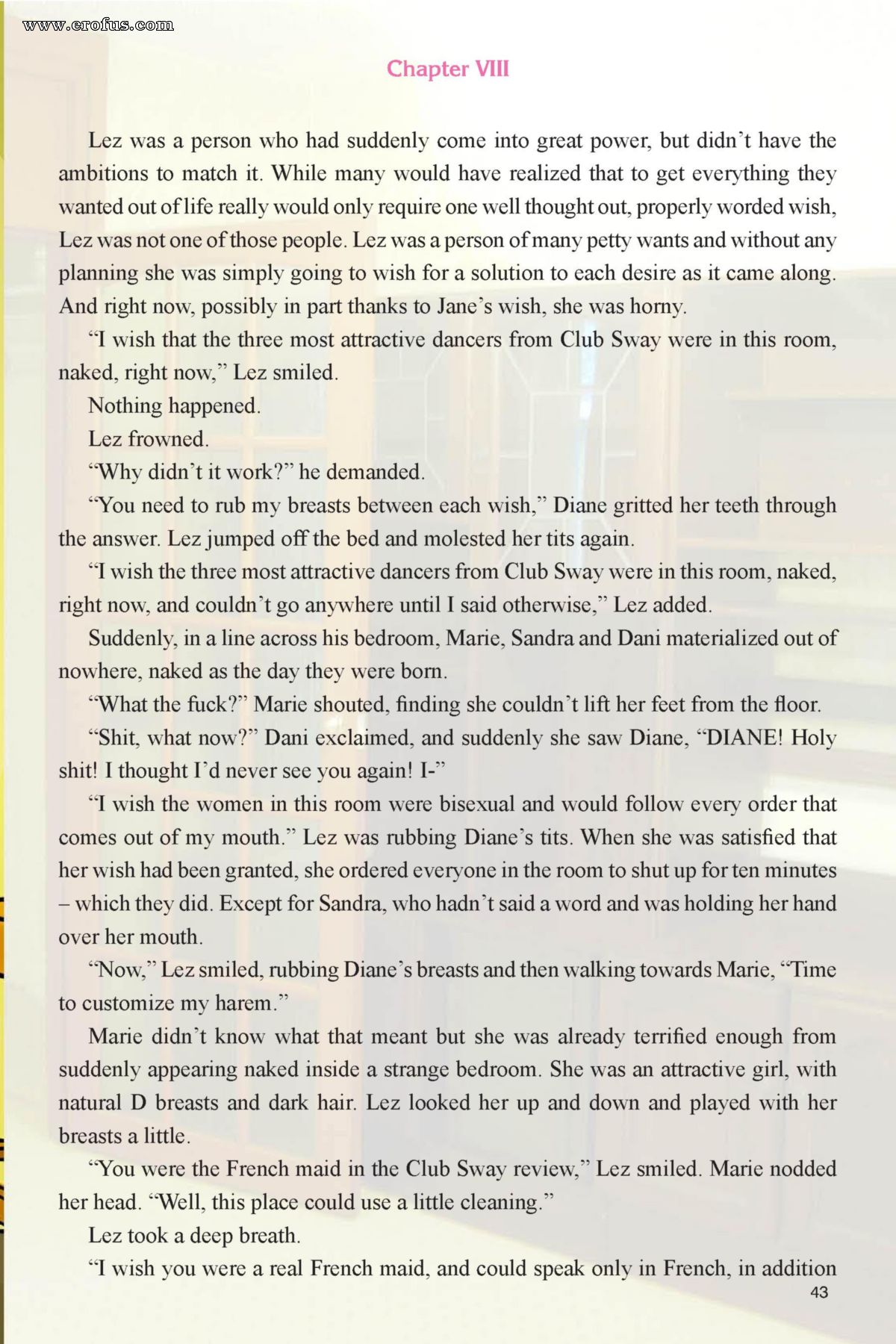 www.erofus.com

Chapter VIII

Lez was a person who had suddenly come into great power, but didn't have the ambitions to match it. While many would have realized that to get everything they wanted out of life really would only require one well thought out, properly worded wish, Lez was not one of those people. Lez was a person of many petty wants and without any planning she was simply going to wish for a solution to each desire as it came along. And right now, possibly in part thanks to Jane's wish, she was horny.

"I wish that the three most attractive dancers from Club Sway were in this room, naked, right now," Lez smiled.

Nothing happened.

Lez frowned.

"Why didn't it work?" he demanded.

"You need to rub my breasts between each wish," Diane gritted her teeth through the answer. Lez jumped off the bed and molested her tits again.

"I wish the three most attractive dancers from Club Sway were in this room, naked, right now, and couldn't go anywhere until I said otherwise," Lez added.

Suddenly, in a line across his bedroom, Marie, Sandra and Dani materialized out of nowhere, naked as the day they were born.

"What the fuck?" Marie shouted, finding she couldn't lift her feet from the floor.

"Shit, what now?" Dani exclaimed, and suddenly she saw Diane, "DIANE! Holy shit! I thought I'd never see you again! I-"

"I wish the women in this room were bisexual and would follow every order that comes out of my mouth." Lez was rubbing Diane's tits. When she was satisfied that her wish had been granted, she ordered everyone in the room to shut up for ten minutes – which they did. Except for Sandra, who hadn't said a word and was holding her hand over her mouth.

"Now," Lez smiled, rubbing Diane's breasts and then walking towards Marie, "Time to customize my harem."

Marie didn't know what that meant but she was already terrified enough from suddenly appearing naked inside a strange bedroom. She was an attractive girl, with natural D breasts and dark hair. Lez looked her up and down and played with her breasts a little.

"You were the French maid in the Club Sway review," Lez smiled. Marie nodded her head. "Well, this place could use a little cleaning."

Lez took a deep breath.

"I wish you were a real French maid, and could speak only in French, in addition

43